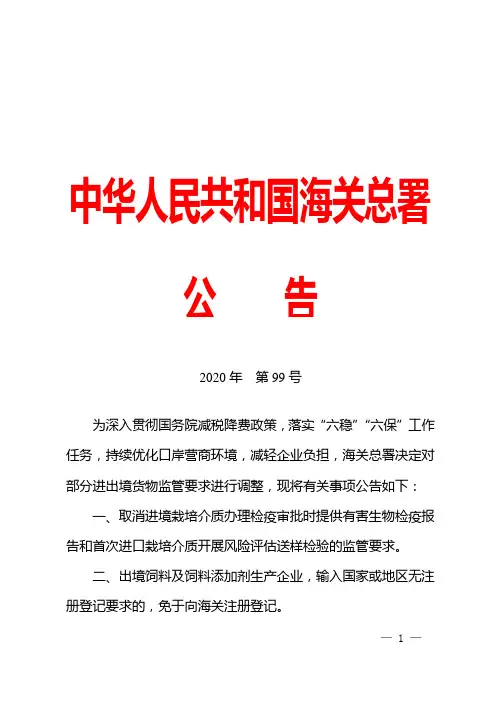 中华人民共和国海关总署

公　告

2020 年　第 99 号

为深入贯彻国务院减税降费政策，落实“六稳”“六保”工作任务，持续优化口岸营商环境，减轻企业负担，海关总署决定对部分进出境货物监管要求进行调整，现将有关事项公告如下：

一、取消进境栽培介质办理检疫审批时提供有害生物检疫报告和首次进口栽培介质开展风险评估送样检验的监管要求。

二、出境饲料及饲料添加剂生产企业，输入国家或地区无注册登记要求的，免于向海关注册登记。

— 1 —